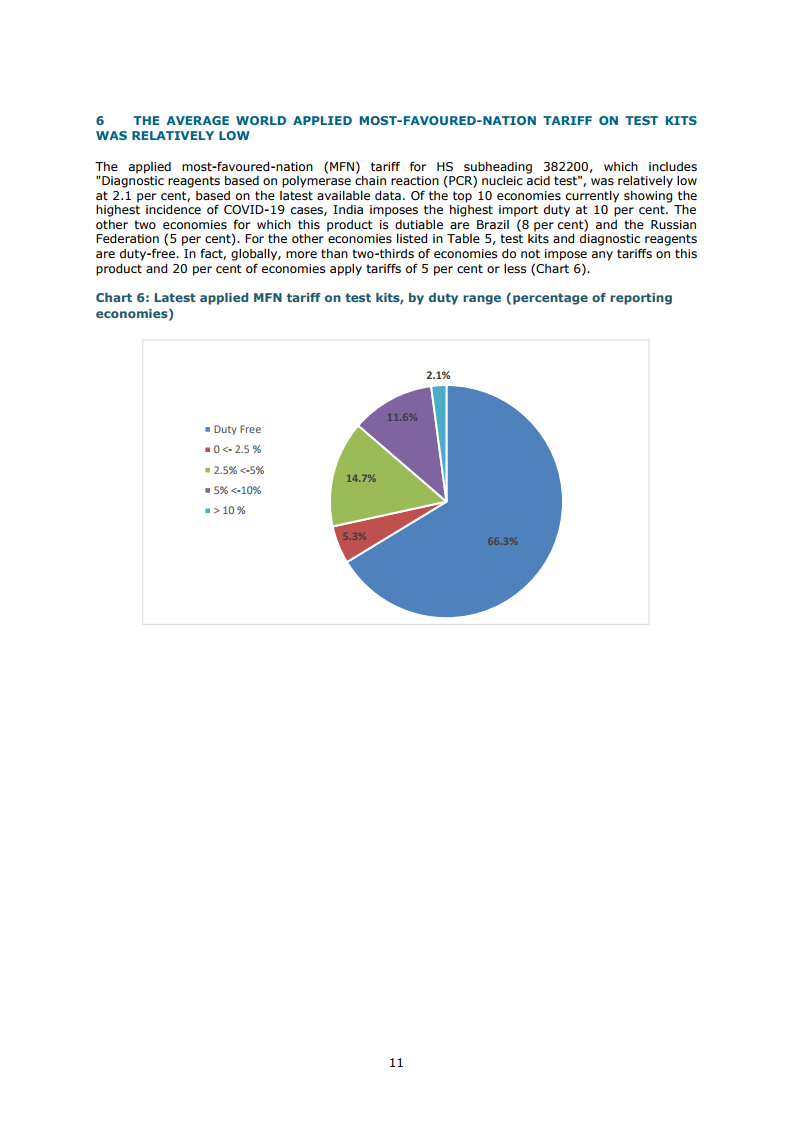 6 THE AVERAGE WORLD APPLIED MOST-FAVOURED-NATION TARIFF ON TEST KITS WAS RELATIVELY LOW

The applied most-favoured-nation (MFN) tariff for HS subheading 382200, which includes "Diagnostic reagents based on polymerase chain reaction (PCR) nucleic acid test", was relatively low at 2.1 per cent, based on the latest available data. Of the top 10 economies currently showing the highest incidence of COVID-19 cases, India imposes the highest import duty at 10 per cent. The other two economies for which this product is dutiable are Brazil (8 per cent) and the Russian Federation (5 per cent). For the other economies listed in Table 5, test kits and diagnostic reagents are duty-free. In fact, globally, more than two-thirds of economies do not impose any tariffs on this product and 20 per cent of economies apply tariffs of 5 per cent or less (Chart 6).

Chart 6: Latest applied MFN tariff on test kits, by duty range (percentage of reporting economies)

Duty Free
0 <- 2.5 %
2.5% <-5%
5% <-10%
> 10 %

2.1%
11.6%
14.7%
5.3%
66.3%

11